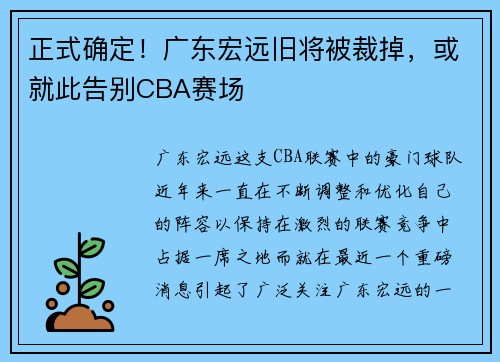 正式确定！广东宏远旧将被裁掉，或就此告别CBA赛场

广东宏远这支CBA联赛中的豪门球队近年来一直在不断调整和优化自己的阵容以保持在激烈的联赛竞争中占据一席之地而就在最近一个重磅消息引起了广泛关注广东宏远的一